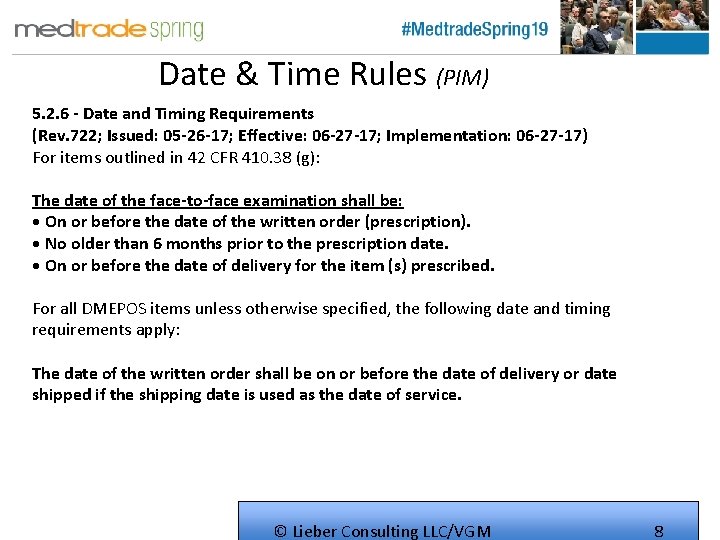 medtrade spring

#MedtradeSpring19

Date & Time Rules (PIM)

5.2.6 - Date and Timing Requirements
(Rev.722; Issued: 05-26-17; Effective: 06-27-17; Implementation: 06-27-17)
For items outlined in 42 CFR 410.38 (g):

The date of the face-to-face examination shall be:
• On or before the date of the written order (prescription).
• No older than 6 months prior to the prescription date.
• On or before the date of delivery for the item (s) prescribed.

For all DMEPOS items unless otherwise specified, the following date and timing requirements apply:

The date of the written order shall be on or before the date of delivery or date shipped if the shipping date is used as the date of service.

© Lieber Consulting LLC/VGM 8